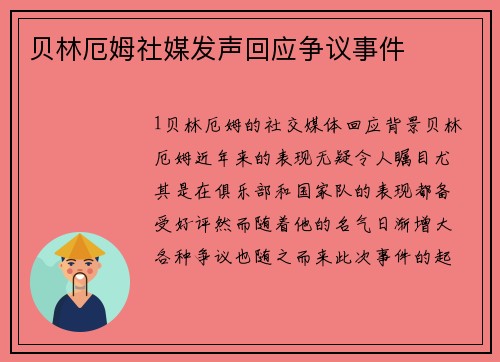 贝林厄姆社媒发声回应争议事件

1贝林厄姆的社交媒体回应背景贝林厄姆近年来的表现无疑令人瞩目尤其是在俱乐部和国家队的表现都备受好评然而随着他的名气日渐增大各种争议也随之而来此次事件的起